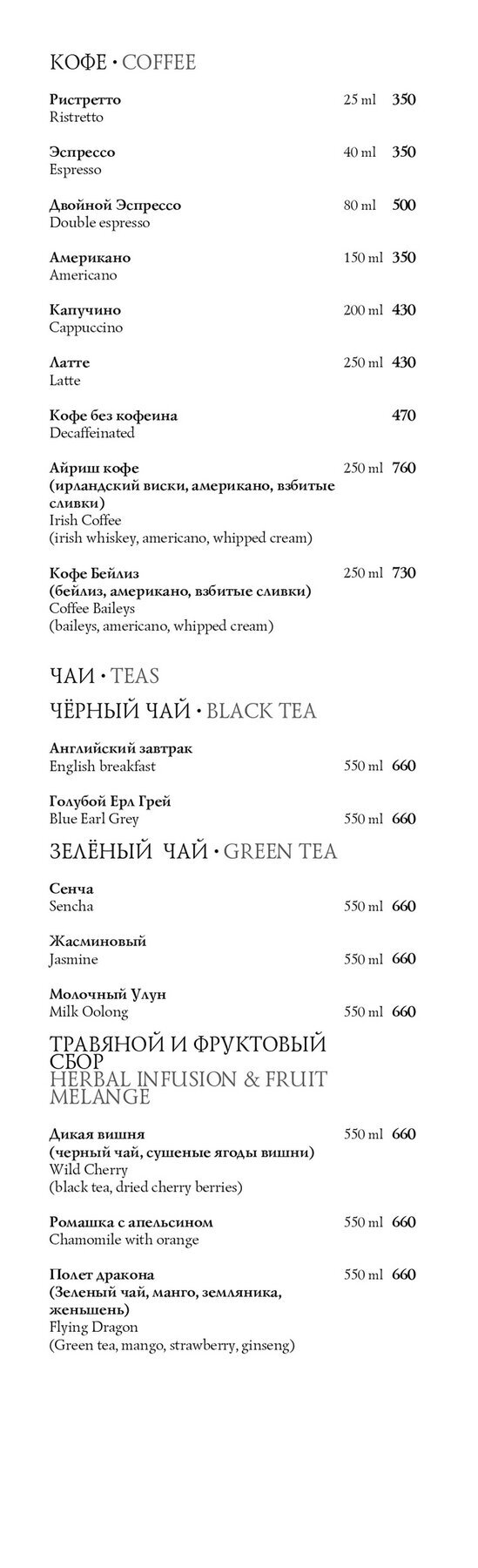 КОФЕ • COFFEE

Ристретто 25 ml 350
Ristretto

Эспрессо 40 ml 350
Espresso

Двойной Эспрессо 80 ml 500
Double espresso

Американо 150 ml 350
Americano

Капучино 200 ml 430
Cappuccino

Латте 250 ml 430
Latte

Кофе без кофеина 470
Decaffeinated

Айриш кофе 250 ml 760
(ирландский виски, американо, взбитые сливки)
Irish Coffee
(irish whiskey, americano, whipped cream)

Кофе Бейлиз 250 ml 730
(бейлиз, американо, взбитые сливки)
Coffee Baileys
(baileys, americano, whipped cream)

ЧАИ • TEAS

ЧЁРНЫЙ ЧАЙ • BLACK TEA

Английский завтрак
English breakfast 550 ml 660

Голубой Ерл Грей
Blue Earl Grey 550 ml 660

ЗЕЛЁНЫЙ ЧАЙ • GREEN TEA

Сенча
Sencha 550 ml 660

Жасминовый
Jasmine 550 ml 660

Молочный Улун
Milk Oolong 550 ml 660

ТРАВЯНОЙ И ФРУКТОВЫЙ СБОР
HERBAL INFUSION & FRUIT MELANGE

Дикая вишня 550 ml 660
(черный чай, сушеные ягоды вишни)
Wild Cherry
(black tea, dried cherry berries)

Ромашка с апельсином 550 ml 660
Chamomile with orange

Полет дракона 550 ml 660
(Зеленый чай, манго, земляника, женьшень)
Flying Dragon
(Green tea, mango, strawberry, ginseng)